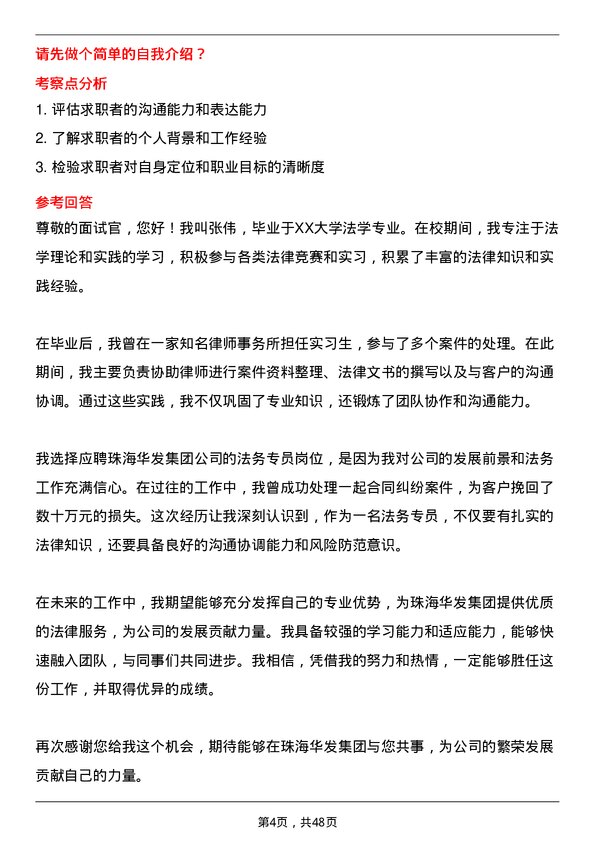 请先做个简单的自我介绍？

考察点分析

1. 评估求职者的沟通能力和表达能力

2. 了解求职者的个人背景和工作经验

3. 检验求职者对自身定位和职业目标的清晰度

参考回答

尊敬的面试官，您好！我叫张伟，毕业于XX大学法学专业。在校期间，我专注于法学理论和实践的学习，积极参与各类法律竞赛和实习，积累了丰富的法律知识和实践经验。

在毕业后，我曾在一家知名律师事务所担任实习生，参与了多个案件的处理。在此期间，我主要负责协助律师进行案件资料整理、法律文书的撰写以及与客户的沟通协调。通过这些实践，我不仅巩固了专业知识，还锻炼了团队协作和沟通能力。

我选择应聘珠海华发集团公司的法务专员岗位，是因为我对公司的发展前景和法务工作充满信心。在过往的工作中，我曾成功处理一起合同纠纷案件，为客户挽回了数十万元的损失。这次经历让我深刻认识到，作为一名法务专员，不仅要有扎实的法律知识，还要具备良好的沟通协调能力和风险防范意识。

在未来的工作中，我期望能够充分发挥自己的专业优势，为珠海华发集团提供优质的法律服务，为公司的发展贡献力量。我具备较强的学习能力和适应能力，能够快速融入团队，与同事们共同进步。我相信，凭借我的努力和热情，一定能够胜任这份工作，并取得优异的成绩。

再次感谢您给我这个机会，期待能够在珠海华发集团与您共事，为公司的繁荣发展贡献自己的力量。

第4页，共48页